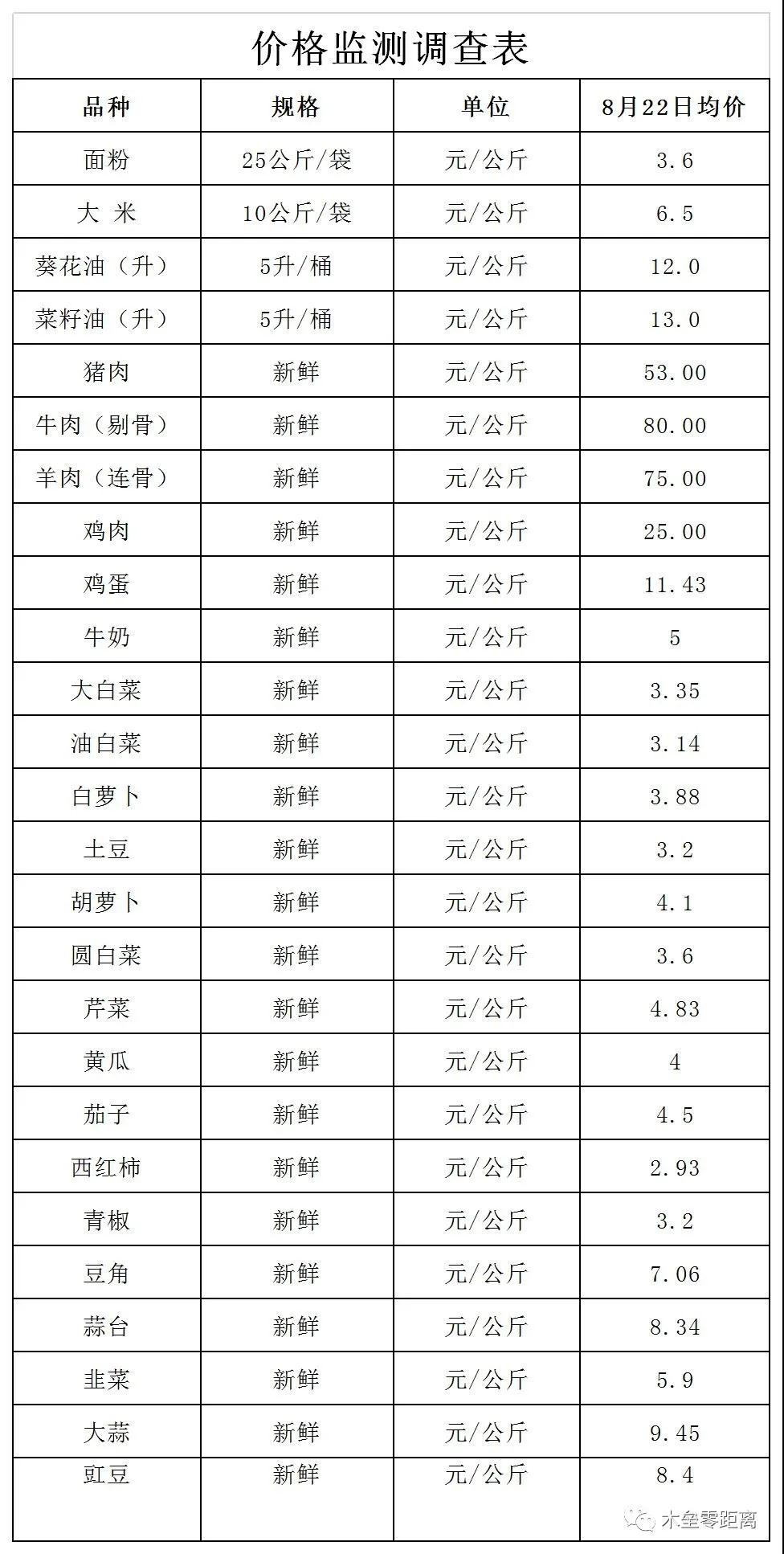 价格监测调查表

| 品种 | 规格 | 单位 | 8月22日均价 |
|---|---|---|---|
| 面粉 | 25公斤/袋 | 元/公斤 | 3.6 |
| 大 米 | 10公斤/袋 | 元/公斤 | 6.5 |
| 葵花油（升） | 5升/桶 | 元/公斤 | 12.0 |
| 菜籽油（升） | 5升/桶 | 元/公斤 | 13.0 |
| 猪肉 | 新鲜 | 元/公斤 | 53.00 |
| 牛肉（剔骨） | 新鲜 | 元/公斤 | 80.00 |
| 羊肉（连骨） | 新鲜 | 元/公斤 | 75.00 |
| 鸡肉 | 新鲜 | 元/公斤 | 25.00 |
| 鸡蛋 | 新鲜 | 元/公斤 | 11.43 |
| 牛奶 | 新鲜 | 元/公斤 | 5 |
| 大白菜 | 新鲜 | 元/公斤 | 3.35 |
| 油白菜 | 新鲜 | 元/公斤 | 3.14 |
| 白萝卜 | 新鲜 | 元/公斤 | 3.88 |
| 土豆 | 新鲜 | 元/公斤 | 3.2 |
| 胡萝卜 | 新鲜 | 元/公斤 | 4.1 |
| 圆白菜 | 新鲜 | 元/公斤 | 3.6 |
| 芹菜 | 新鲜 | 元/公斤 | 4.83 |
| 黄瓜 | 新鲜 | 元/公斤 | 4 |
| 茄子 | 新鲜 | 元/公斤 | 4.5 |
| 西红柿 | 新鲜 | 元/公斤 | 2.93 |
| 青椒 | 新鲜 | 元/公斤 | 3.2 |
| 豆角 | 新鲜 | 元/公斤 | 7.06 |
| 蒜台 | 新鲜 | 元/公斤 | 8.34 |
| 韭菜 | 新鲜 | 元/公斤 | 5.9 |
| 大蒜 | 新鲜 | 元/公斤 | 9.45 |
| 豇豆 | 新鲜 | 元/公斤 | 8.4 |

木垒零距离